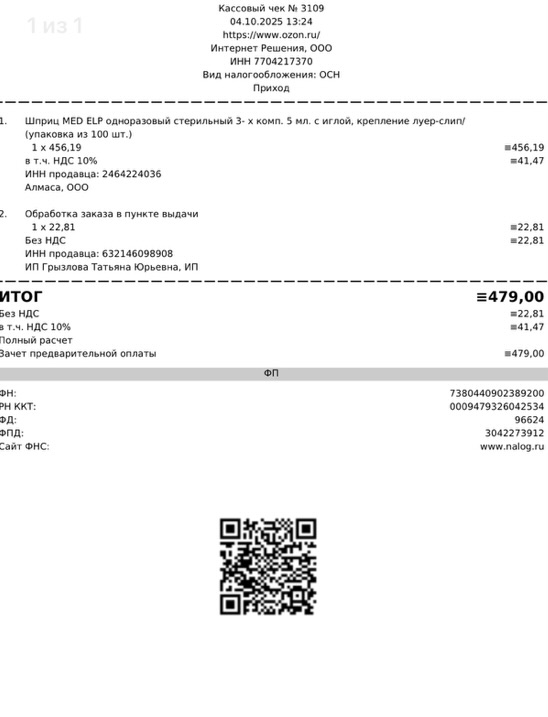 1 из 1

Кассовый чек № 3109
04.10.2025 13:24
https://www.ozon.ru/
Интернет Решения, ООО
ИНН 7704217370
Вид налогообложения: ОСН
Приход

1. Шприц MED ELP одноразовый стерильный 3- х комп. 5 мл. с иглой, крепление луер-слип/ (упаковка из 100 шт.)
1 x 456,19 ≡456,19
в т.ч. НДС 10% ≡41,47
ИНН продавца: 2464224036
Алмаса, ООО

2. Обработка заказа в пункте выдачи
1 x 22,81 ≡22,81
Без НДС ≡22,81
ИНН продавца: 632146098908
ИП Грызлова Татьяна Юрьевна, ИП

ИТОГ ≡479,00
Без НДС ≡22,81
в т.ч. НДС 10% ≡41,47
Полный расчет
Зачет предварительной оплаты ≡479,00

ФП

ФН: 7380440902389200
РН ККТ: 0009479326042534
ФД: 96624
ФПД: 3042273912
Сайт ФНС: www.nalog.ru